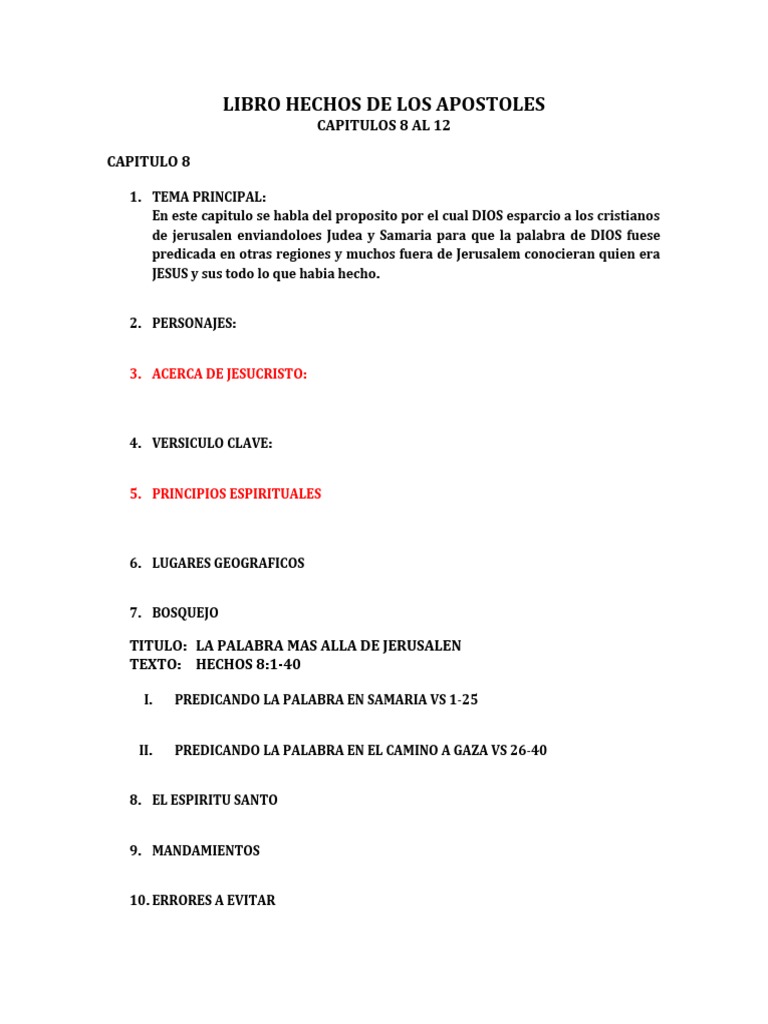 LIBRO HECHOS DE LOS APOSTOLES
CAPITULOS 8 AL 12

CAPITULO 8

1. TEMA PRINCIPAL:
En este capitulo se habla del proposito por el cual DIOS esparcio a los cristianos de jerusalen enviandoloes Judea y Samaria para que la palabra de DIOS fuese predicada en otras regiones y muchos fuera de Jerusalem conocieran quien era JESUS y sus todo lo que habia hecho.

2. PERSONAJES:

3. ACERCA DE JESUCRISTO:

4. VERSICULO CLAVE:

5. PRINCIPIOS ESPIRITUALES

6. LUGARES GEOGRAFICOS

7. BOSQUEJO

TITULO: LA PALABRA MAS ALLA DE JERUSALEN
TEXTO: HECHOS 8:1-40

I. PREDICANDO LA PALABRA EN SAMARIA VS 1-25

II. PREDICANDO LA PALABRA EN EL CAMINO A GAZA VS 26-40

8. EL ESPIRITU SANTO

9. MANDAMIENTOS

10. ERRORES A EVITAR